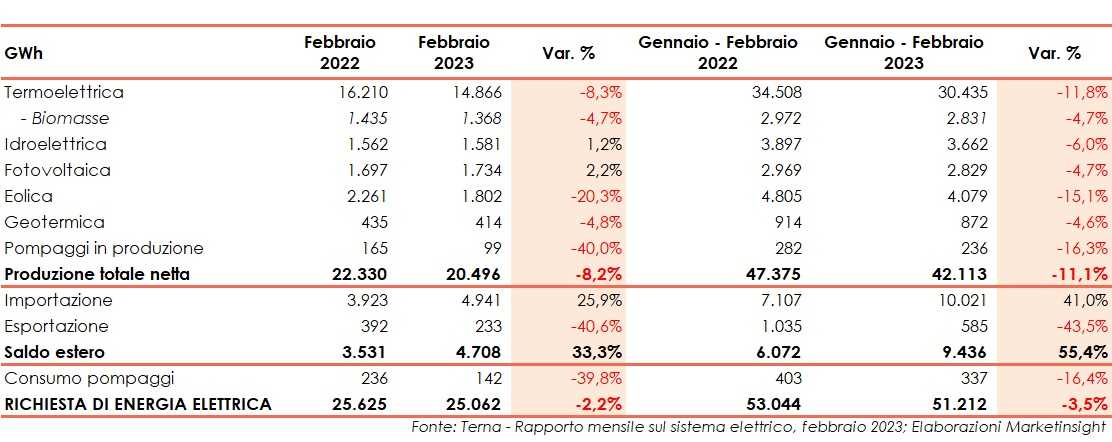 | GWh | Febbraio 2022 | Febbraio 2023 | Var. % | Gennaio - Febbraio 2022 | Gennaio - Febbraio 2023 | Var. % |
|---|---|---|---|---|---|---|
| Termoelettrica | 16.210 | 14.866 | -8,3% | 34.508 | 30.435 | -11,8% |
| - Biomasse | 1.435 | 1.368 | -4,7% | 2.972 | 2.831 | -4,7% |
| Idroelettrica | 1.562 | 1.581 | 1,2% | 3.897 | 3.662 | -6,0% |
| Fotovoltaica | 1.697 | 1.734 | 2,2% | 2.969 | 2.829 | -4,7% |
| Eolica | 2.261 | 1.802 | -20,3% | 4.805 | 4.079 | -15,1% |
| Geotermica | 435 | 414 | -4,8% | 914 | 872 | -4,6% |
| Pompaggi in produzione | 165 | 99 | -40,0% | 282 | 236 | -16,3% |
| **Produzione totale netta** | **22.330** | **20.496** | **-8,2%** | **47.375** | **42.113** | **-11,1%** |
| Importazione | 3.923 | 4.941 | 25,9% | 7.107 | 10.021 | 41,0% |
| Esportazione | 392 | 233 | -40,6% | 1.035 | 585 | -43,5% |
| **Saldo estero** | **3.531** | **4.708** | **33,3%** | **6.072** | **9.436** | **55,4%** |
| Consumo pompaggi | 236 | 142 | -39,8% | 403 | 337 | -16,4% |
| **RICHIESTA DI ENERGIA ELETTRICA** | **25.625** | **25.062** | **-2,2%** | **53.044** | **51.212** | **-3,5%** |

Fonte: Terna - Rapporto mensile sul sistema elettrico, febbraio 2023; Elaborazioni Marketinsight